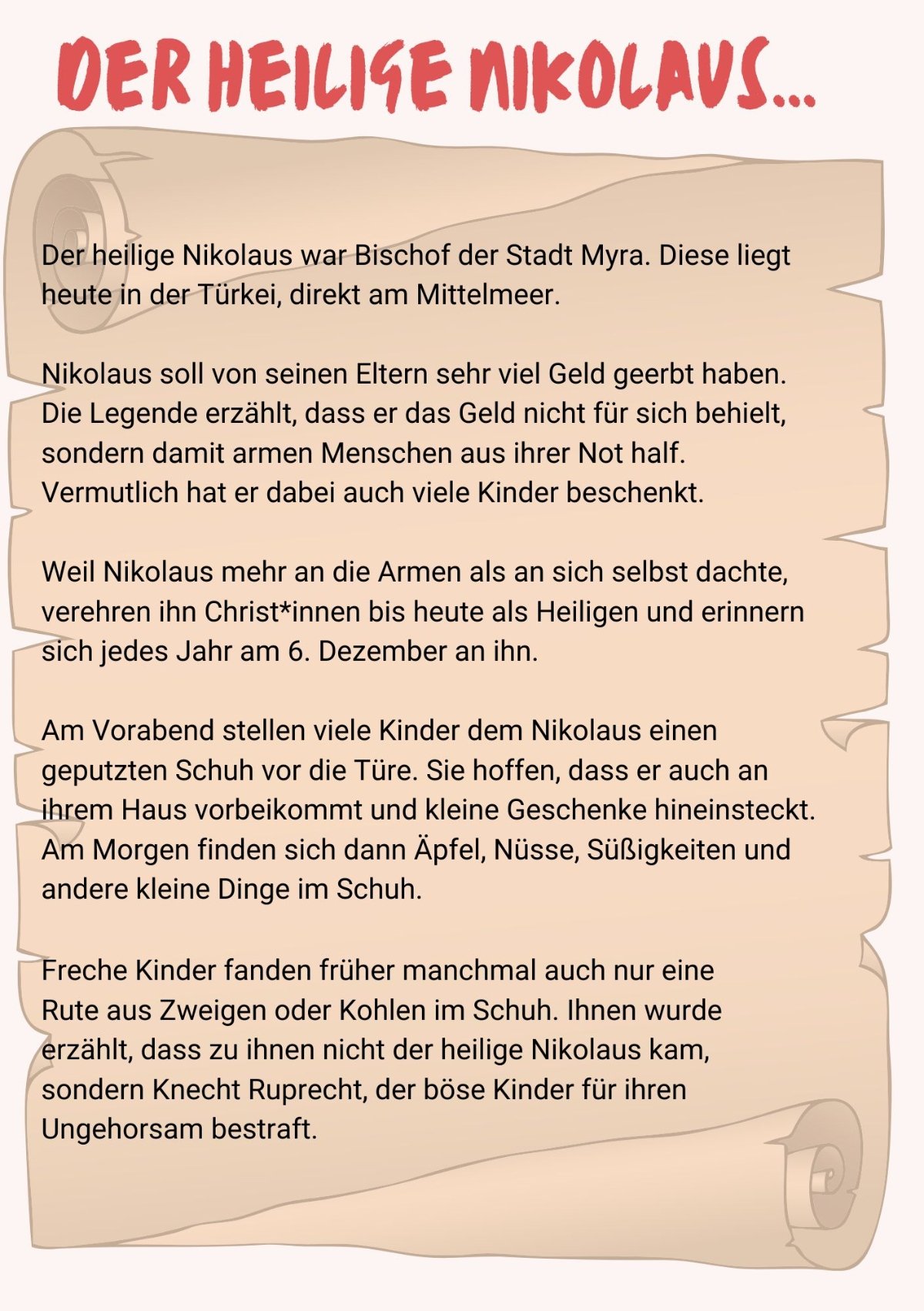 DER HEILIGE NIKOLAUS...

Der heilige Nikolaus war Bischof der Stadt Myra. Diese liegt heute in der Türkei, direkt am Mittelmeer.

Nikolaus soll von seinen Eltern sehr viel Geld geerbt haben. Die Legende erzählt, dass er das Geld nicht für sich behielt, sondern damit armen Menschen aus ihrer Not half. Vermutlich hat er dabei auch viele Kinder beschenkt.

Weil Nikolaus mehr an die Armen als an sich selbst dachte, verehren ihn Christ*innen bis heute als Heiligen und erinnern sich jedes Jahr am 6. Dezember an ihn.

Am Vorabend stellen viele Kinder dem Nikolaus einen geputzten Schuh vor die Türe. Sie hoffen, dass er auch an ihrem Haus vorbeikommt und kleine Geschenke hineinsteckt. Am Morgen finden sich dann Äpfel, Nüsse, Süßigkeiten und andere kleine Dinge im Schuh.

Freche Kinder fanden früher manchmal auch nur eine Rute aus Zweigen oder Kohlen im Schuh. Ihnen wurde erzählt, dass zu ihnen nicht der heilige Nikolaus kam, sondern Knecht Ruprecht, der böse Kinder für ihren Ungehorsam bestraft.